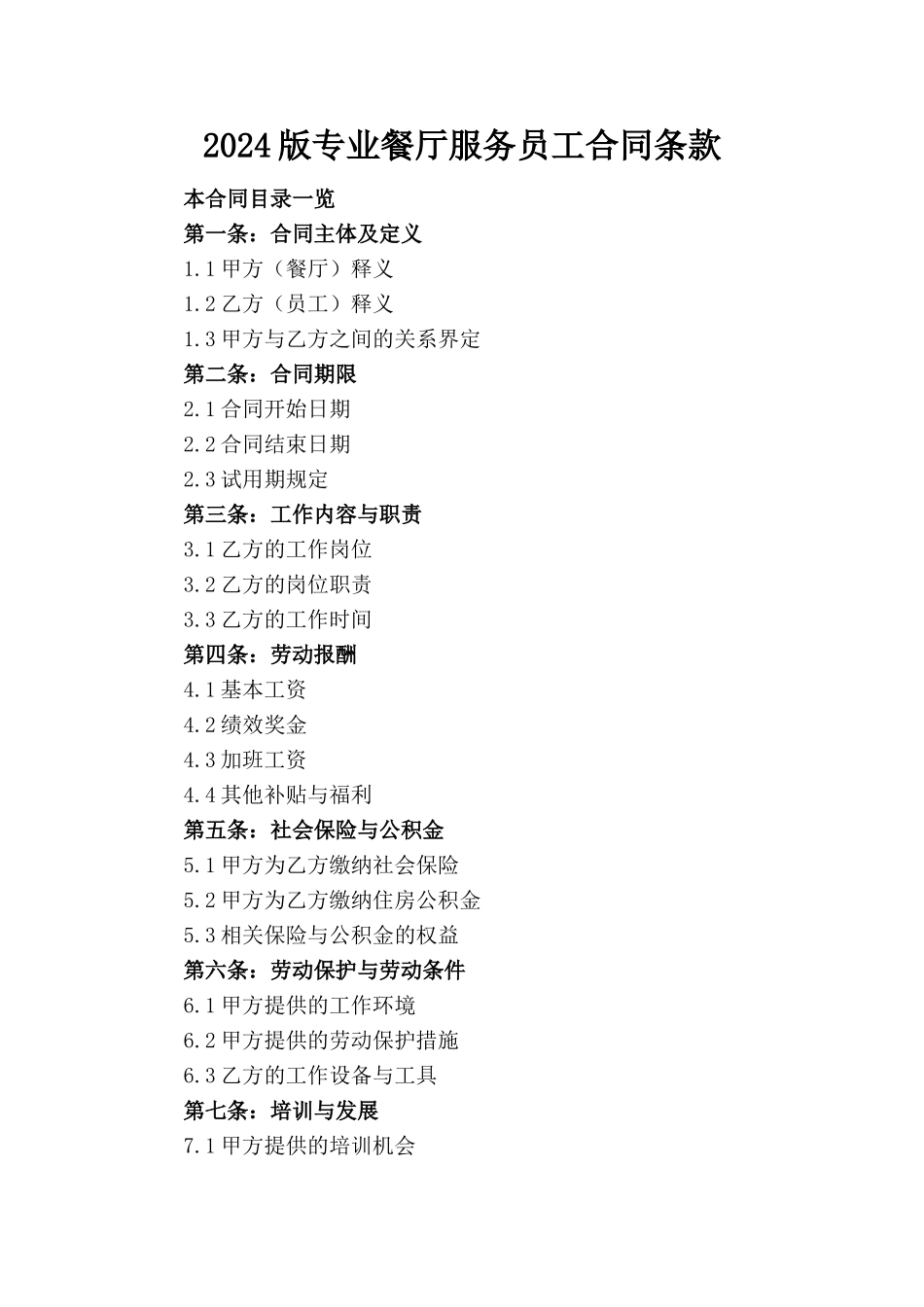 2024版专业餐厅服务员工合同条款

本合同目录一览
第一条：合同主体及定义
1.1甲方（餐厅）释义
1.2乙方（员工）释义
1.3甲方与乙方之间的关系界定
第二条：合同期限
2.1合同开始日期
2.2合同结束日期
2.3试用期规定
第三条：工作内容与职责
3.1乙方的工作岗位
3.2乙方的岗位职责
3.3乙方的工作时间
第四条：劳动报酬
4.1基本工资
4.2绩效奖金
4.3加班工资
4.4其他补贴与福利
第五条：社会保险与公积金
5.1甲方为乙方缴纳社会保险
5.2甲方为乙方缴纳住房公积金
5.3相关保险与公积金的权益
第六条：劳动保护与劳动条件
6.1甲方提供的工作环境
6.2甲方提供的劳动保护措施
6.3乙方的工作设备与工具
第七条：培训与发展
7.1甲方提供的培训机会